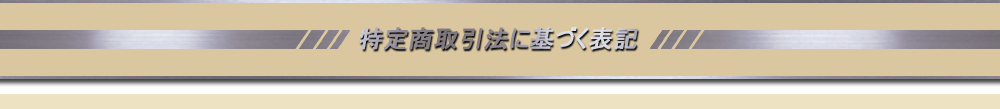 特定商取引法に基づく表記